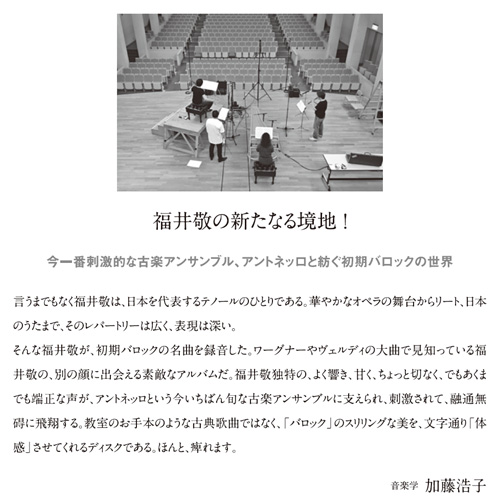 福井敬の新たなる境地！

今一番刺激的な古楽アンサンブル、アントネッロと紡ぐ初期バロックの世界

言うまでもなく福井敬は、日本を代表するテノールのひとりである。華やかなオペラの舞台からリート、日本のうたまで、そのレパートリーは広く、表現は深い。
そんな福井敬が、初期バロックの名曲を録音した。ワーグナーやヴェルディの大曲で見知っている福井敬の、別の顔に出会える素敵なアルバムだ。福井敬独特の、よく響き、甘く、ちょっと切なく、でもあくまでも端正な声が、アントネッロという今いちばん旬な古楽アンサンブルに支えられ、刺激されて、融通無碍に飛翔する。教室のお手本のような古典歌曲ではなく、「バロック」のスリリングな美を、文字通り「体感」させてくれるディスクである。ほんと、痺れます。

音楽学　加藤浩子